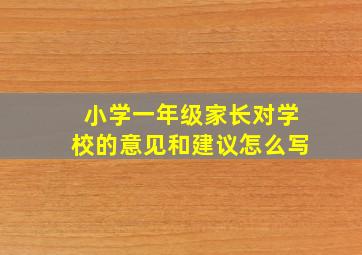 小学一年级家长对学校的意见和建议怎么写